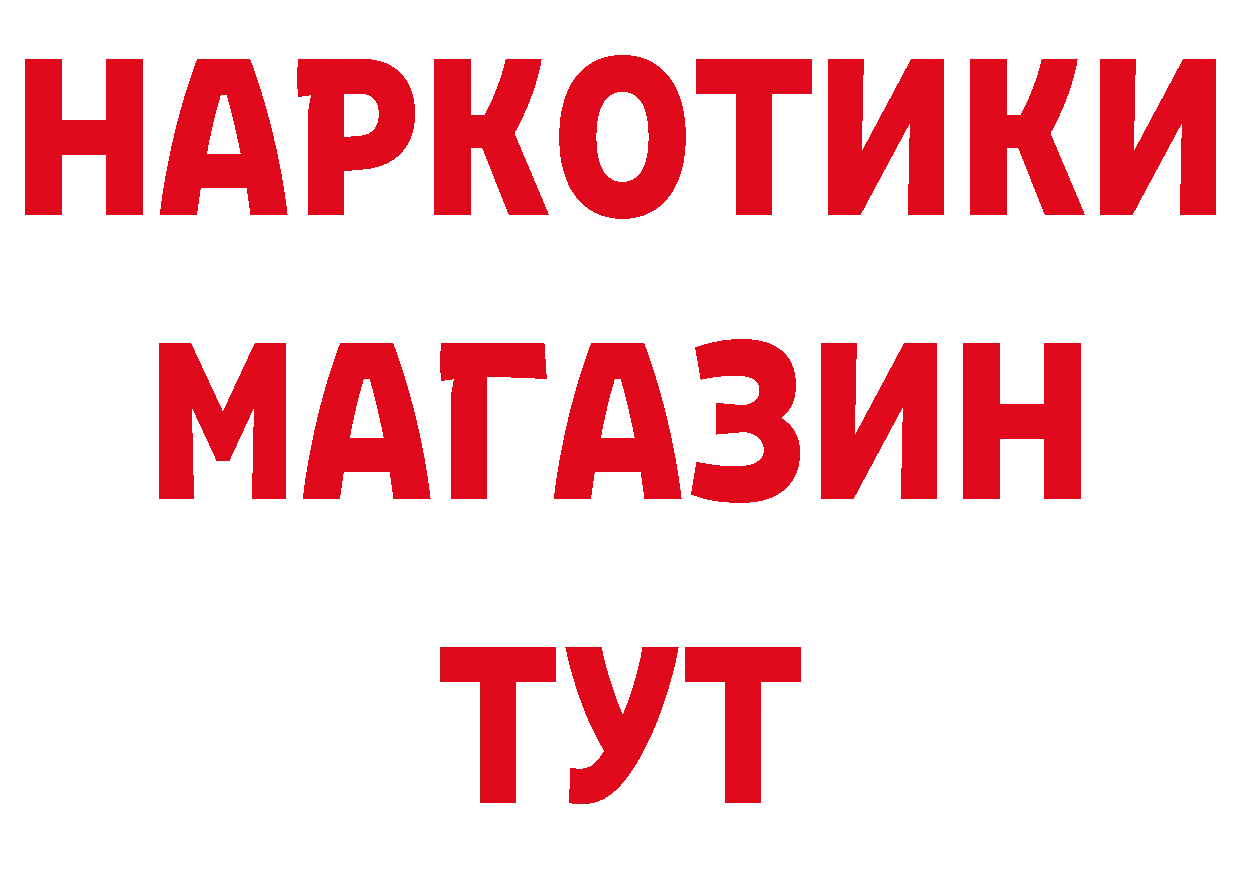 НАРКОТИКИ
МАГАЗИН
ТУТ